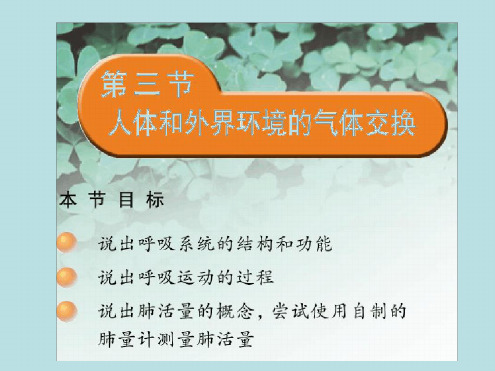 第三节
人体和外界环境的气体交换

本节目标

说出呼吸系统的结构和功能

说出呼吸运动的过程

说出肺活量的概念，尝试使用自制的肺量计测量肺活量